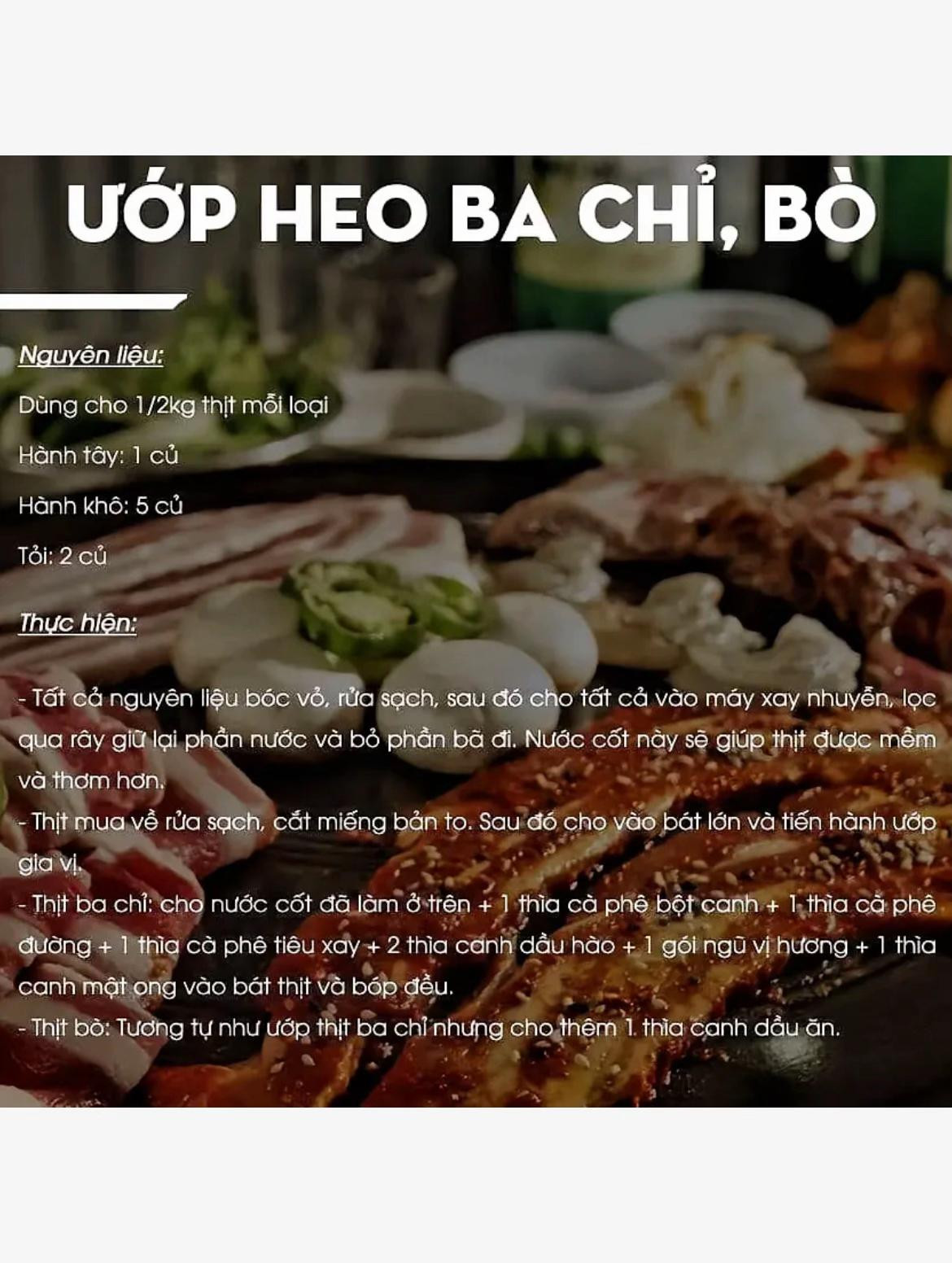 ƯỚP HEO BA CHỈ, BÒ

Nguyên liệu:

Dùng cho 1/2kg thịt mỗi loại

Hành tây: 1 củ

Hành khô: 5 củ

Tỏi: 2 củ

Thực hiện:

- Tất cả nguyên liệu bóc vỏ, rửa sạch, sau đó cho tất cả vào máy xay nhuyễn, lọc qua rây giữ lại phần nước và bỏ phần bã đi. Nước cốt này sẽ giúp thịt được mềm và thơm hơn.
- Thịt mua về rửa sạch, cắt miếng bản to. Sau đó cho vào bát lớn và tiến hành ướp gia vị.
- Thịt ba chỉ: cho nước cốt đã làm ở trên + 1 thìa cà phê bột canh + 1 thìa cà phê đường + 1 thìa cà phê tiêu xay + 2 thìa canh dầu hào + 1 gói ngũ vị hương + 1 thìa canh mật ong vào bát thịt và bóp đều.
- Thịt bò: Tương tự như ướp thịt ba chỉ nhưng cho thêm 1 thìa canh dầu ăn.